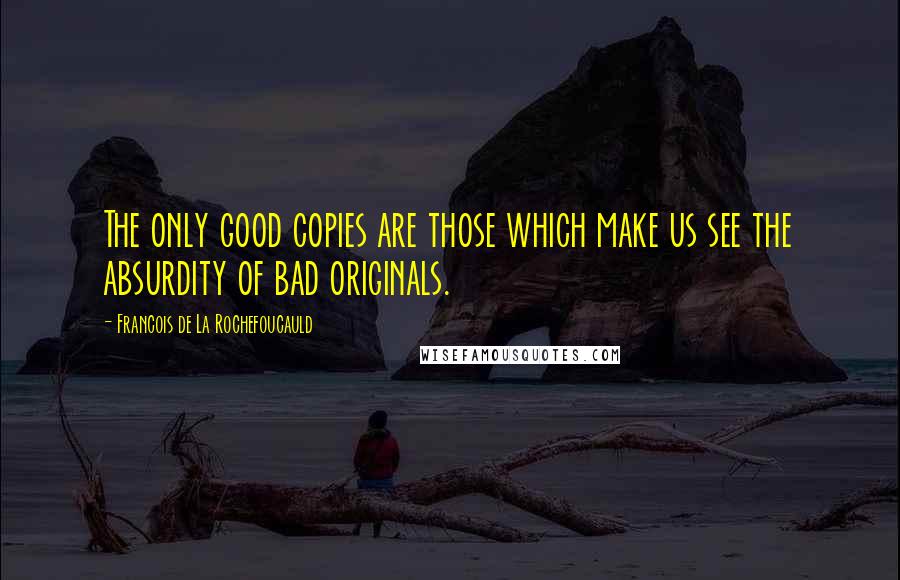 The only good copies are those which make us see the absurdity of bad originals.

- Francois de La Rochefoucauld

WISEFAMOUSQUOTES.COM